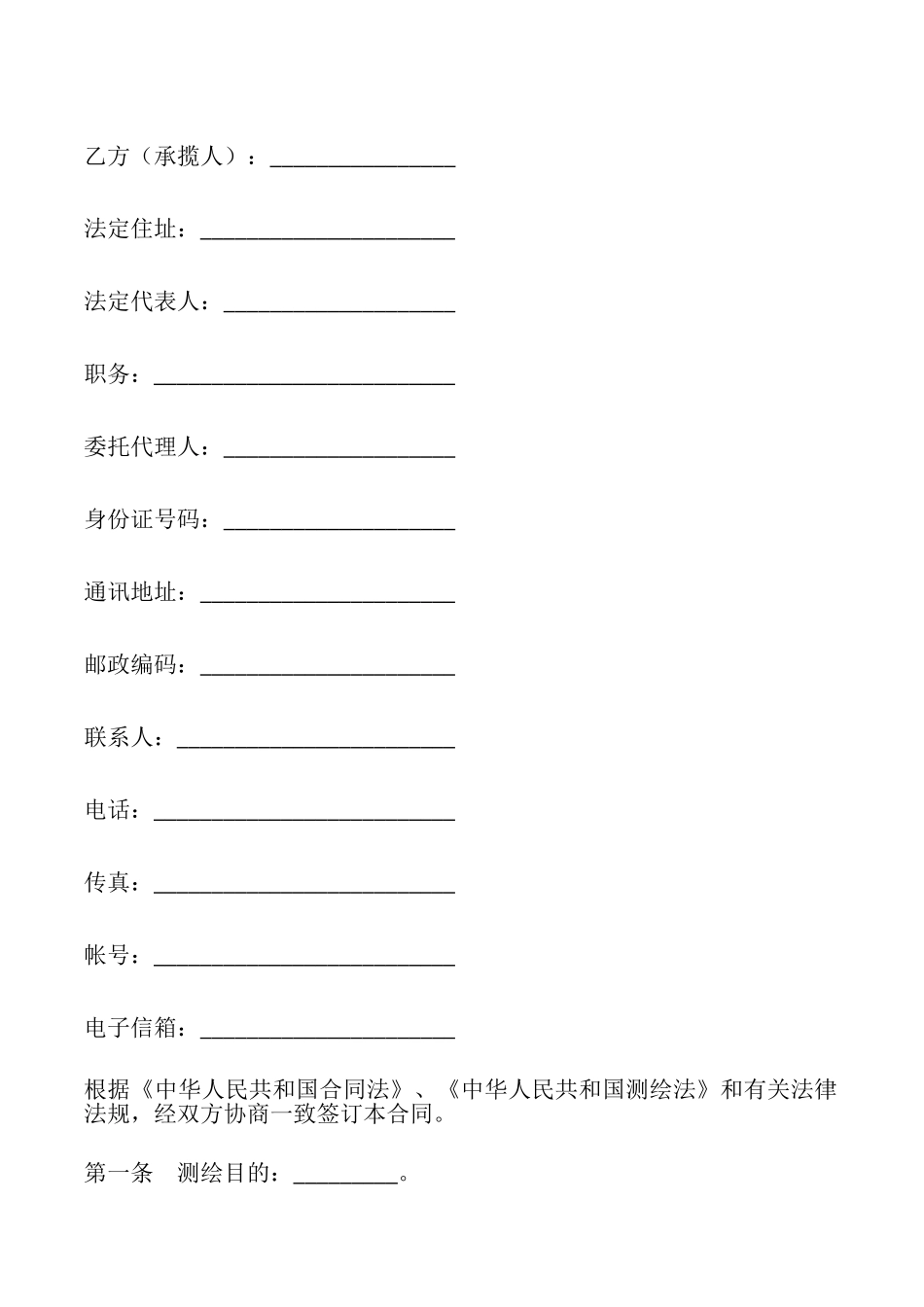 乙方（承揽人）：________________

法定住址：______________________

法定代表人：____________________

职务：__________________________

委托代理人：____________________

身份证号码：____________________

通讯地址：______________________

邮政编码：______________________

联系人：________________________

电话：__________________________

传真：__________________________

帐号：__________________________

电子信箱：______________________

根据《中华人民共和国合同法》、《中华人民共和国测绘法》和有关法律法规，经双方协商一致签订本合同。

第一条　测绘目的：_________。